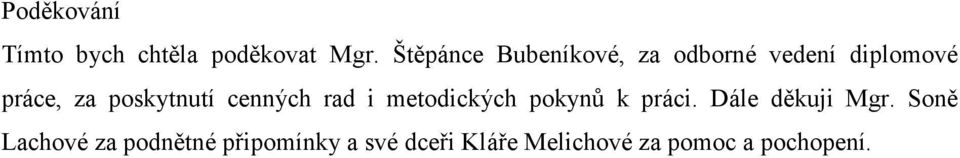 Poděkování

Tímto bych chtěla poděkovat Mgr. Štěpánce Bubeníkové, za odborné vedení diplomové práce, za poskytnutí cenných rad i metodických pokynů k práci. Dále děkuji Mgr. Soně Lachové za podnětné připomínky a své dceři Kláře Melichové za pomoc a pochopení.